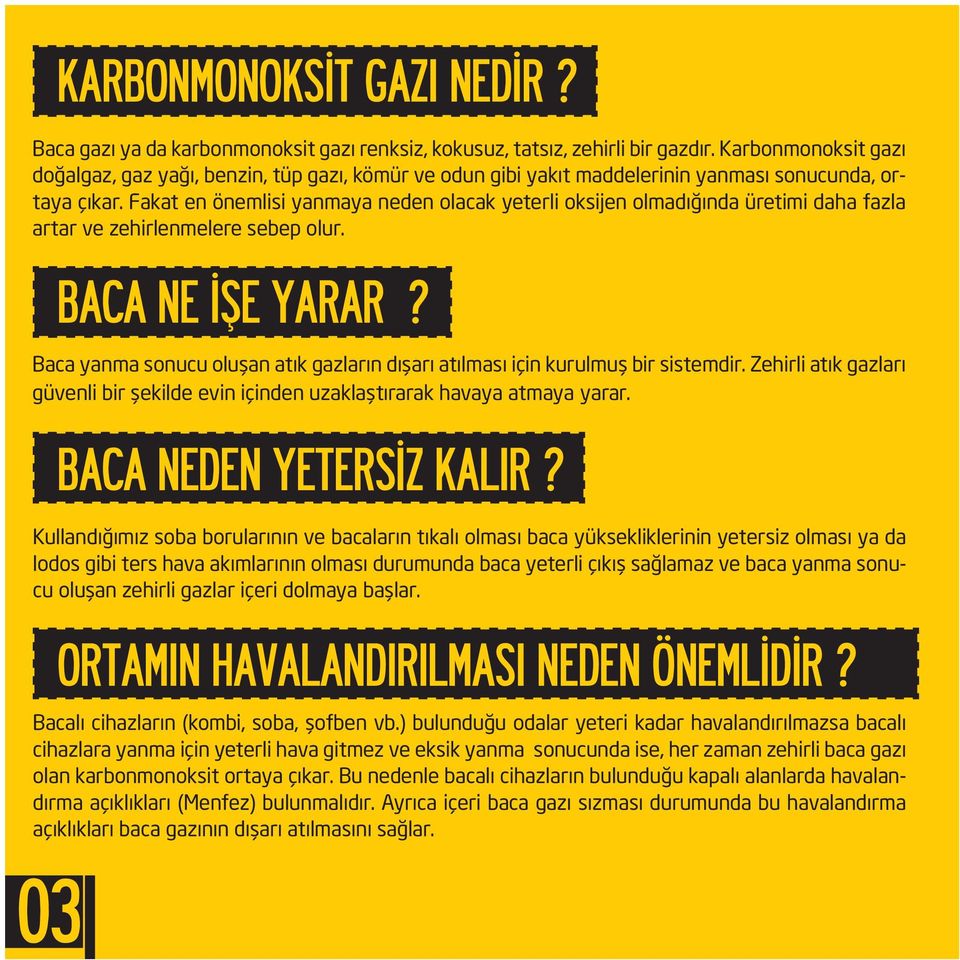 KARBONMONOKSİT GAZI NEDİR ?

Baca gazı ya da karbonmonoksit gazı renksiz, kokusuz, tatsız, zehirli bir gazdır. Karbonmonoksit gazı doğalgaz, gaz yağı, benzin, tüp gazı, kömür ve odun gibi yakıt maddelerinin yanması sonucunda, ortaya çıkar. Fakat en önemlisi yanmaya neden olacak yeterli oksijen olmadığında üretimi daha fazla artar ve zehirlenmelere sebep olur.

BACA NE İŞE YARAR ?

Baca yanma sonucu oluşan atık gazların dışarı atılması için kurulmuş bir sistemdir. Zehirli atık gazları güvenli bir şekilde evin içinden uzaklaştırarak havaya atmaya yarar.

BACA NEDEN YETERSİZ KALIR ?

Kullandığımız soba borularının ve bacaların tıkalı olması baca yüksekliklerinin yetersiz olması ya da lodos gibi ters hava akımlarının olması durumunda baca yeterli çıkış sağlamaz ve baca yanma sonucu oluşan zehirli gazlar içeri dolmaya başlar.

ORTAMIN HAVALANDIRILMASI NEDEN ÖNEMLİDİR ?

Bacalı cihazların (kombi, soba, şofben vb.) bulunduğu odalar yeteri kadar havalandırılmazsa bacalı cihazlara yanma için yeterli hava gitmez ve eksik yanma sonucunda ise, her zaman zehirli baca gazı olan karbonmonoksit ortaya çıkar. Bu nedenle bacalı cihazların bulunduğu kapalı alanlarda havalandırma açıklıkları (Menfez) bulunmalıdır. Ayrıca içeri baca gazı sızması durumunda bu havalandırma açıklıkları baca gazının dışarı atılmasını sağlar.

03